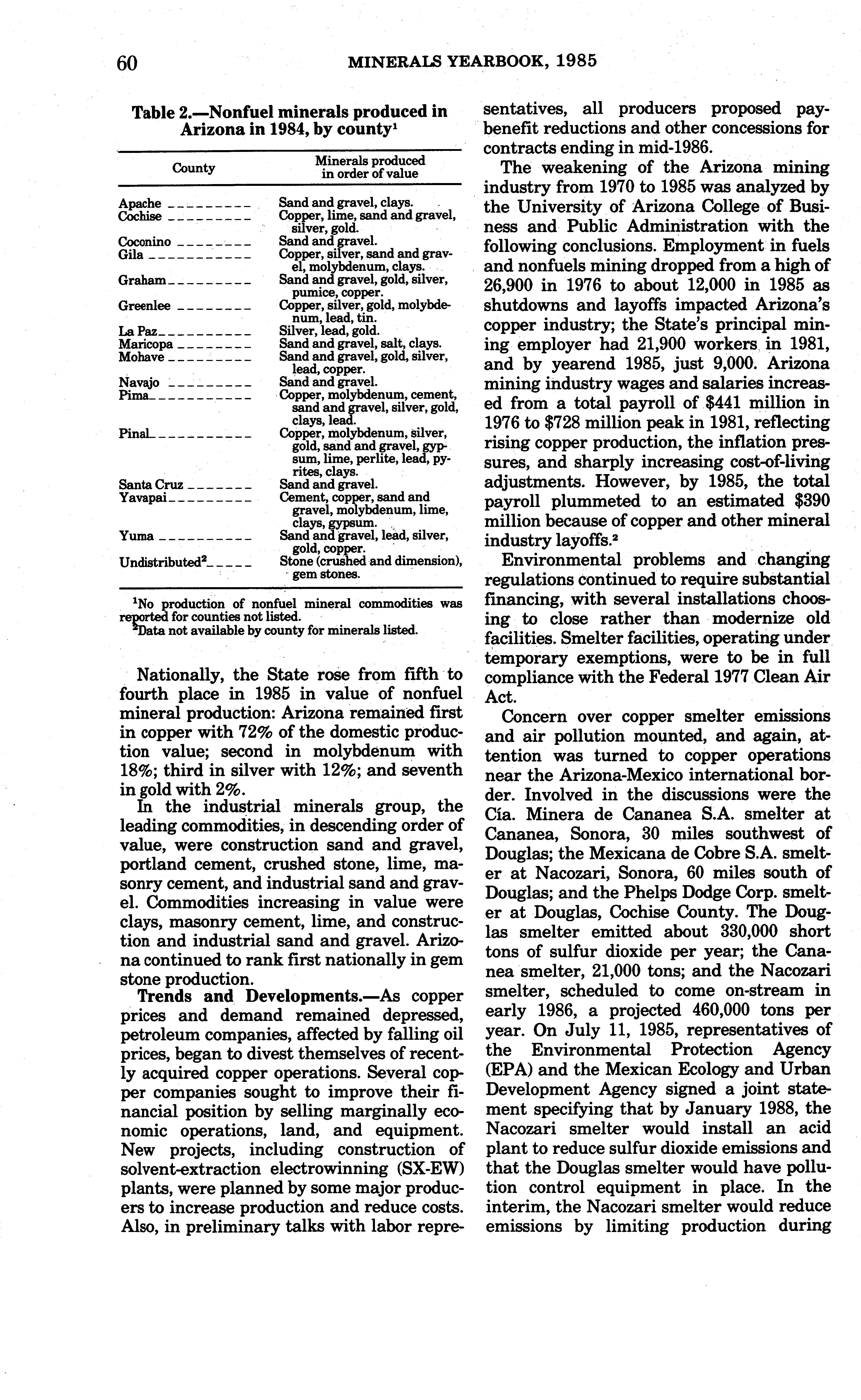 60 MINERALS YEARBOOK, 1985

Table 2.—Nonfuel minerals produced in Arizona in 1984, by county$^1$

| County | Minerals produced in order of value |
|---|---|
| Apache | Sand and gravel, clays. |
| Cochise | Copper, lime, sand and gravel, silver, gold. |
| Coconino | Sand and gravel. |
| Gila | Copper, silver, sand and gravel, molybdenum, clays. |
| Graham | Sand and gravel, gold, silver, pumice, copper. |
| Greenlee | Copper, silver, gold, molybdenum, lead, tin. |
| La Paz | Silver, lead, gold. |
| Maricopa | Sand and gravel, salt, clays. |
| Mohave | Sand and gravel, gold, silver, lead, copper. |
| Navajo | Sand and gravel. |
| Pima | Copper, molybdenum, cement, sand and gravel, silver, gold, clays, lead. |
| Pinal | Copper, molybdenum, silver, gold, sand and gravel, gypsum, lime, perlite, lead, pyrites, clays. |
| Santa Cruz | Sand and gravel. |
| Yavapai | Cement, copper, sand and gravel, molybdenum, lime, clays, gypsum. |
| Yuma | Sand and gravel, lead, silver, gold, copper. |
| Undistributed$^2$ | Stone (crushed and dimension), gem stones. |

$^1$No production of nonfuel mineral commodities was reported for counties not listed.
$^2$Data not available by county for minerals listed.

Nationally, the State rose from fifth to fourth place in 1985 in value of nonfuel mineral production: Arizona remained first in copper with 72% of the domestic production value; second in molybdenum with 18%; third in silver with 12%; and seventh in gold with 2%.

In the industrial minerals group, the leading commodities, in descending order of value, were construction sand and gravel, portland cement, crushed stone, lime, masonry cement, and industrial sand and gravel. Commodities increasing in value were clays, masonry cement, lime, and construction and industrial sand and gravel. Arizona continued to rank first nationally in gem stone production.

Trends and Developments.—As copper prices and demand remained depressed, petroleum companies, affected by falling oil prices, began to divest themselves of recently acquired copper operations. Several copper companies sought to improve their financial position by selling marginally economic operations, land, and equipment. New projects, including construction of solvent-extraction electrowinning (SX-EW) plants, were planned by some major producers to increase production and reduce costs. Also, in preliminary talks with labor representatives, all producers proposed pay-benefit reductions and other concessions for contracts ending in mid-1986.

The weakening of the Arizona mining industry from 1970 to 1985 was analyzed by the University of Arizona College of Business and Public Administration with the following conclusions. Employment in fuels and nonfuels mining dropped from a high of 26,900 in 1976 to about 12,000 in 1985 as shutdowns and layoffs impacted Arizona's copper industry; the State's principal mining employer had 21,900 workers in 1981, and by yearend 1985, just 9,000. Arizona mining industry wages and salaries increased from a total payroll of $441 million in 1976 to $728 million peak in 1981, reflecting rising copper production, the inflation pressures, and sharply increasing cost-of-living adjustments. However, by 1985, the total payroll plummeted to an estimated $390 million because of copper and other mineral industry layoffs.$^2$

Environmental problems and changing regulations continued to require substantial financing, with several installations choosing to close rather than modernize old facilities. Smelter facilities, operating under temporary exemptions, were to be in full compliance with the Federal 1977 Clean Air Act.

Concern over copper smelter emissions and air pollution mounted, and again, attention was turned to copper operations near the Arizona-Mexico international border. Involved in the discussions were the Cía. Minera de Cananea S.A. smelter at Cananea, Sonora, 30 miles southwest of Douglas; the Mexicana de Cobre S.A. smelter at Nacozari, Sonora, 60 miles south of Douglas; and the Phelps Dodge Corp. smelter at Douglas, Cochise County. The Douglas smelter emitted about 330,000 short tons of sulfur dioxide per year; the Cananea smelter, 21,000 tons; and the Nacozari smelter, scheduled to come on-stream in early 1986, a projected 460,000 tons per year. On July 11, 1985, representatives of the Environmental Protection Agency (EPA) and the Mexican Ecology and Urban Development Agency signed a joint statement specifying that by January 1988, the Nacozari smelter would install an acid plant to reduce sulfur dioxide emissions and that the Douglas smelter would have pollution control equipment in place. In the interim, the Nacozari smelter would reduce emissions by limiting production during